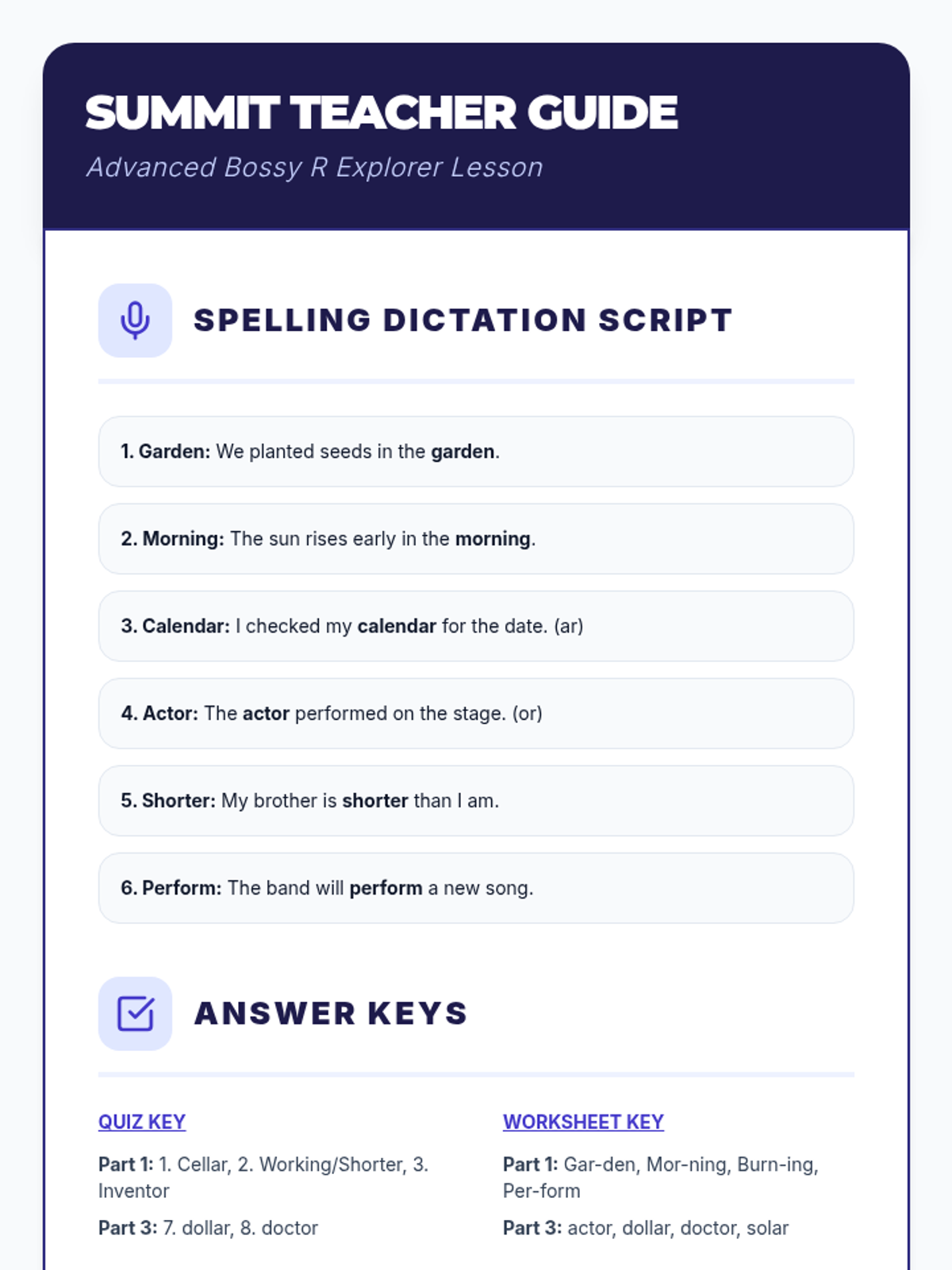 SUMMIT TEACHER GUIDE

Advanced Bossy R Explorer Lesson

SPELLING DICTATION SCRIPT

1. Garden: We planted seeds in the garden.

2. Morning: The sun rises early in the morning.

3. Calendar: I checked my calendar for the date. (ar)

4. Actor: The actor performed on the stage. (or)

5. Shorter: My brother is shorter than I am.

6. Perform: The band will perform a new song.

ANSWER KEYS

QUIZ KEY

Part 1: 1. Cellar, 2. Working/Shorter, 3. Inventor

Part 3: 7. dollar, 8. doctor

WORKSHEET KEY

Part 1: Gar-den, Mor-ning, Burn-ing, Per-form

Part 3: actor, dollar, doctor, solar